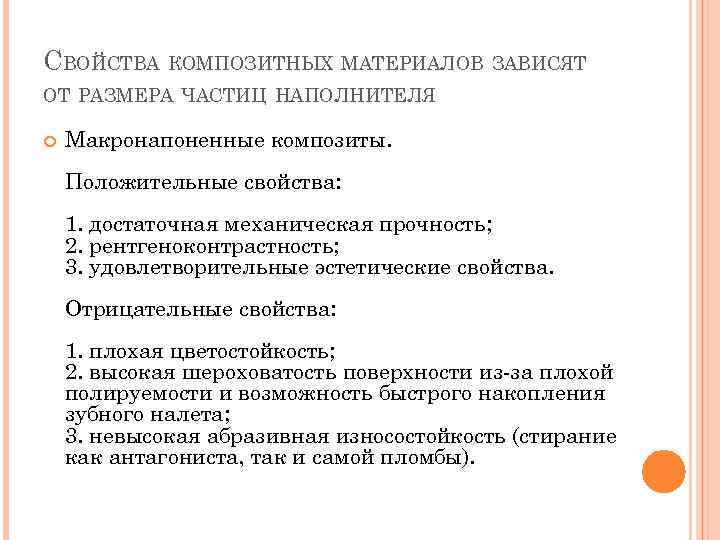 Свойства композитных материалов зависят от размера частиц наполнителя

Макронапоненные композиты.

Положительные свойства:

1. достаточная механическая прочность;
2. рентгеноконтрастность;
3. удовлетворительные эстетические свойства.

Отрицательные свойства:

1. плохая цветостойкость;
2. высокая шероховатость поверхности из-за плохой полируемости и возможность быстрого накопления зубного налета;
3. невысокая абразивная износостойкость (стирание как антагониста, так и самой пломбы).